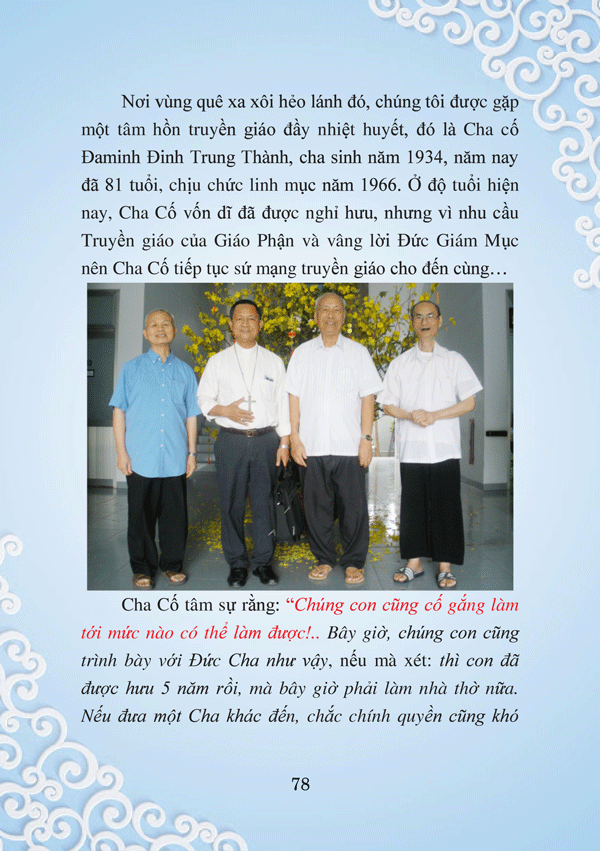 Nơi vùng quê xa xôi hẻo lánh đó, chúng tôi được gặp một tâm hồn truyền giáo đầy nhiệt huyết, đó là Cha cố Đaminh Đinh Trung Thành, cha sinh năm 1934, năm nay đã 81 tuổi, chịu chức linh mục năm 1966. Ở độ tuổi hiện nay, Cha Cố vốn dĩ đã được nghỉ hưu, nhưng vì nhu cầu Truyền giáo của Giáo Phận và vâng lời Đức Giám Mục nên Cha Cố tiếp tục sứ mạng truyền giáo cho đến cùng…

Cha Cố tâm sự rằng: “Chúng con cũng cố gắng làm tới mức nào có thể làm được!.. Bây giờ, chúng con cũng trình bày với Đức Cha như vậy, nếu mà xét: thì con đã được hưu 5 năm rồi, mà bây giờ phải làm nhà thờ nữa. Nếu đưa một Cha khác đến, chắc chính quyền cũng khó

78